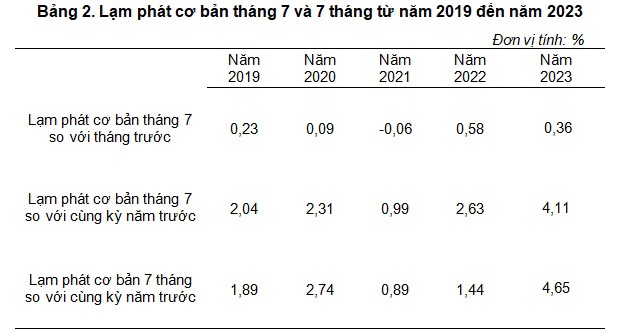 Bảng 2. Lạm phát cơ bản tháng 7 và 7 tháng từ năm 2019 đến năm 2023

Đơn vị tính: %

| | Năm 2019 | Năm 2020 | Năm 2021 | Năm 2022 | Năm 2023 |
|---|---|---|---|---|---|
| Lạm phát cơ bản tháng 7 so với tháng trước | 0,23 | 0,09 | -0,06 | 0,58 | 0,36 |
| Lạm phát cơ bản tháng 7 so với cùng kỳ năm trước | 2,04 | 2,31 | 0,99 | 2,63 | 4,11 |
| Lạm phát cơ bản 7 tháng so với cùng kỳ năm trước | 1,89 | 2,74 | 0,89 | 1,44 | 4,65 |